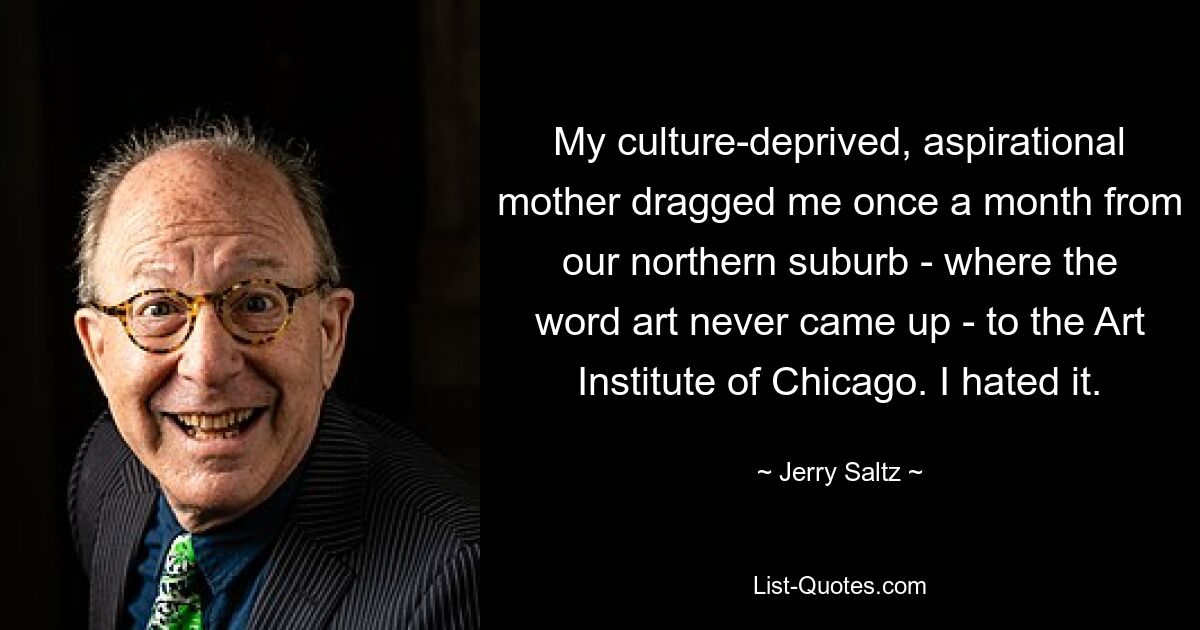 My culture-deprived, aspirational mother dragged me once a month from our northern suburb - where the word art never came up - to the Art Institute of Chicago. I hated it.

~ Jerry Saltz ~

List-Quotes.com